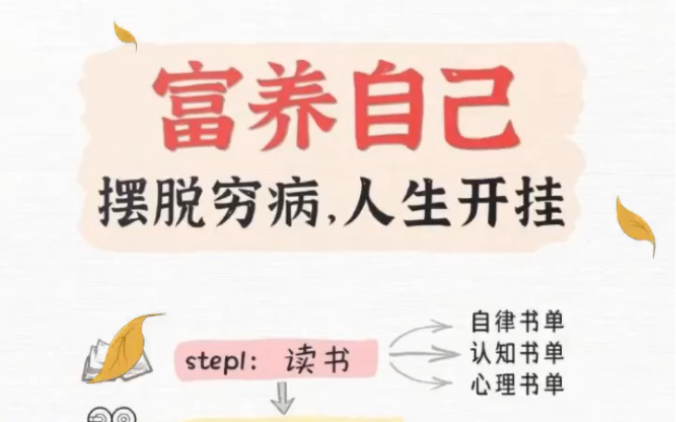 富养自己
摆脱穷病,人生开挂

step1: 读书

自律书单
认知书单
心理书单